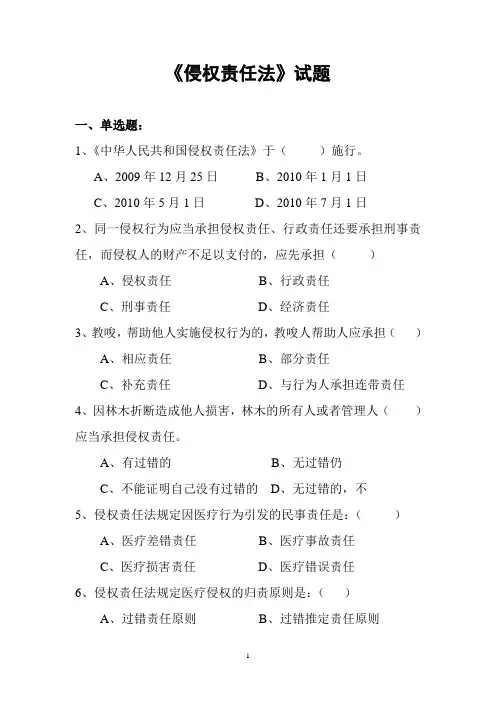 《侵权责任法》试题

一、单选题：

1、《中华人民共和国侵权责任法》于（　　）施行。

A、2009 年 12 月 25 日　　B、2010 年 1 月 1 日

C、2010 年 5 月 1 日　　D、2010 年 7 月 1 日

2、同一侵权行为应当承担侵权责任、行政责任还要承担刑事责任，而侵权人的财产不足以支付的，应先承担（　　）

A、侵权责任　　B、行政责任

C、刑事责任　　D、经济责任

3、教唆，帮助他人实施侵权行为的，教唆人帮助人应承担（　　）

A、相应责任　　B、部分责任

C、补充责任　　D、与行为人承担连带责任

4、因林木折断造成他人损害，林木的所有人或者管理人（　　）应当承担侵权责任。

A、有过错的　　B、无过错仍

C、不能证明自己没有过错的　D、无过错的，不

5、侵权责任法规定因医疗行为引发的民事责任是：（　　）

A、医疗差错责任　　B、医疗事故责任

C、医疗损害责任　　D、医疗错误责任

6、侵权责任法规定医疗侵权的归责原则是：（　　）

A、过错责任原则　　B、过错推定责任原则

1